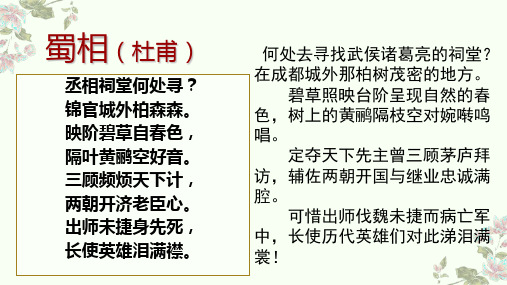 蜀相（杜甫）

丞相祠堂何处寻？
锦官城外柏森森。
映阶碧草自春色，
隔叶黄鹂空好音。
三顾频烦天下计，
两朝开济老臣心。
出师未捷身先死，
长使英雄泪满襟。

何处去寻找武侯诸葛亮的祠堂？在成都城外那柏树茂密的地方。

碧草照映台阶呈现自然的春色，树上的黄鹂隔枝空对婉啭鸣唱。

定夺天下先主曾三顾茅庐拜访，辅佐两朝开国与继业忠诚满腔。

可惜出师伐魏未捷而病亡军中，长使历代英雄们对此涕泪满裳！